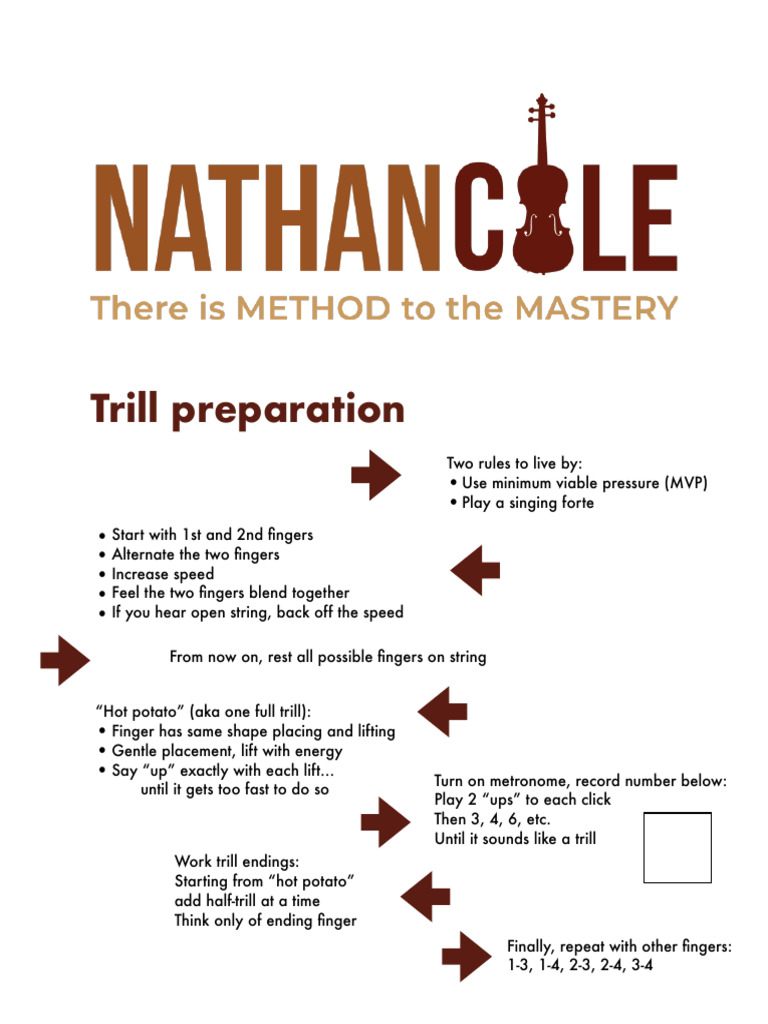 NATHANCOLE
There is METHOD to the MASTERY

Trill preparation

Two rules to live by:
• Use minimum viable pressure (MVP)
• Play a singing forte

• Start with 1st and 2nd fingers
• Alternate the two fingers
• Increase speed
• Feel the two fingers blend together
• If you hear open string, back off the speed

From now on, rest all possible fingers on string

"Hot potato" (aka one full trill):
• Finger has same shape placing and lifting
• Gentle placement, lift with energy
• Say "up" exactly with each lift... until it gets too fast to do so

Turn on metronome, record number below:
Play 2 "ups" to each click
Then 3, 4, 6, etc.
Until it sounds like a trill

Work trill endings:
Starting from "hot potato"
add half-trill at a time
Think only of ending finger

Finally, repeat with other fingers:
1-3, 1-4, 2-3, 2-4, 3-4